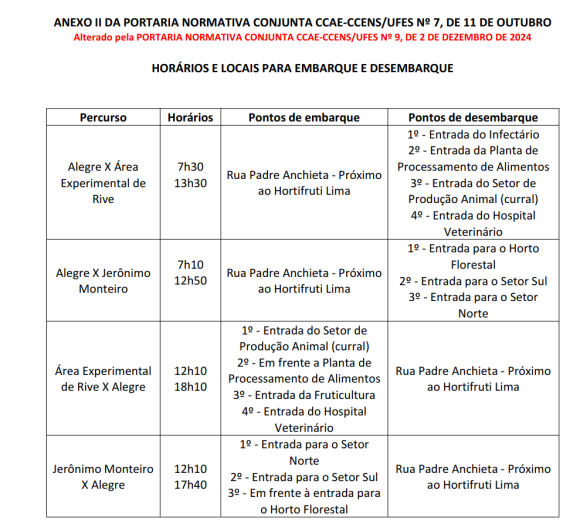 ANEXO II DA PORTARIA NORMATIVA CONJUNTA CCAE-CCENS/UFES Nº 7, DE 11 DE OUTUBRO

Alterado pela PORTARIA NORMATIVA CONJUNTA CCAE-CCENS/UFES Nº 9, DE 2 DE DEZEMBRO DE 2024

HORÁRIOS E LOCAIS PARA EMBARQUE E DESEMBARQUE

| Percurso | Horários | Pontos de embarque | Pontos de desembarque |
|---|---|---|---|
| Alegre X Área Experimental de Rive | 7h30 13h30 | Rua Padre Anchieta - Próximo ao Hortifruti Lima | 1º - Entrada do Infectário 2º - Entrada da Planta de Processamento de Alimentos 3º - Entrada do Setor de Produção Animal (curral) 4º - Entrada do Hospital Veterinário |
| Alegre X Jerônimo Monteiro | 7h10 12h50 | Rua Padre Anchieta - Próximo ao Hortifruti Lima | 1º - Entrada para o Horto Florestal 2º - Entrada para o Setor Sul 3º - Entrada para o Setor Norte |
| Área Experimental de Rive X Alegre | 12h10 18h10 | 1º - Entrada do Setor de Produção Animal (curral) 2º - Em frente a Planta de Processamento de Alimentos 3º - Entrada da Fruticultura 4º - Entrada do Hospital Veterinário | Rua Padre Anchieta - Próximo ao Hortifruti Lima |
| Jerônimo Monteiro X Alegre | 12h10 17h40 | 1º - Entrada para o Setor Norte 2º - Entrada para o Setor Sul 3º - Em frente à entrada para o Horto Florestal | Rua Padre Anchieta - Próximo ao Hortifruti Lima |